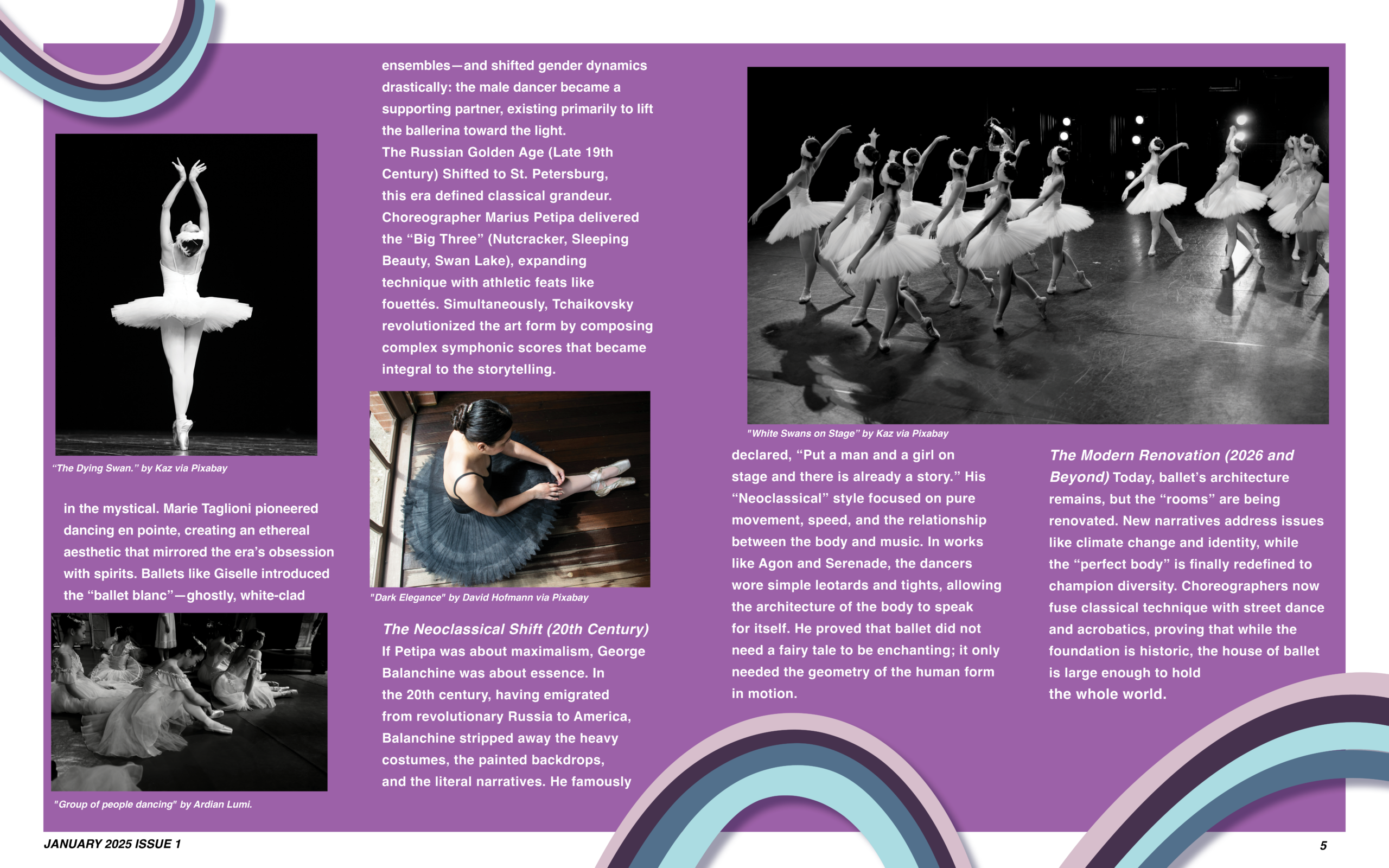 "The Dying Swan." by Kaz via Pixabay

in the mystical. Marie Taglioni pioneered dancing en pointe, creating an ethereal aesthetic that mirrored the era's obsession with spirits. Ballets like Giselle introduced the "ballet blanc"—ghostly, white-clad

"Group of people dancing" by Ardian Lumi.

ensembles—and shifted gender dynamics drastically: the male dancer became a supporting partner, existing primarily to lift the ballerina toward the light.

The Russian Golden Age (Late 19th Century) Shifted to St. Petersburg, this era defined classical grandeur. Choreographer Marius Petipa delivered the "Big Three" (Nutcracker, Sleeping Beauty, Swan Lake), expanding technique with athletic feats like fouettés. Simultaneously, Tchaikovsky revolutionized the art form by composing complex symphonic scores that became integral to the storytelling.

"Dark Elegance" by David Hofmann via Pixabay

The Neoclassical Shift (20th Century)

If Petipa was about maximalism, George Balanchine was about essence. In the 20th century, having emigrated from revolutionary Russia to America, Balanchine stripped away the heavy costumes, the painted backdrops, and the literal narratives. He famously

"White Swans on Stage" by Kaz via Pixabay

declared, "Put a man and a girl on stage and there is already a story." His "Neoclassical" style focused on pure movement, speed, and the relationship between the body and music. In works like Agon and Serenade, the dancers wore simple leotards and tights, allowing the architecture of the body to speak for itself. He proved that ballet did not need a fairy tale to be enchanting; it only needed the geometry of the human form in motion.

The Modern Renovation (2026 and Beyond) Today, ballet's architecture remains, but the "rooms" are being renovated. New narratives address issues like climate change and identity, while the "perfect body" is finally redefined to champion diversity. Choreographers now fuse classical technique with street dance and acrobatics, proving that while the foundation is historic, the house of ballet is large enough to hold the whole world.

JANUARY 2025 ISSUE 1

5